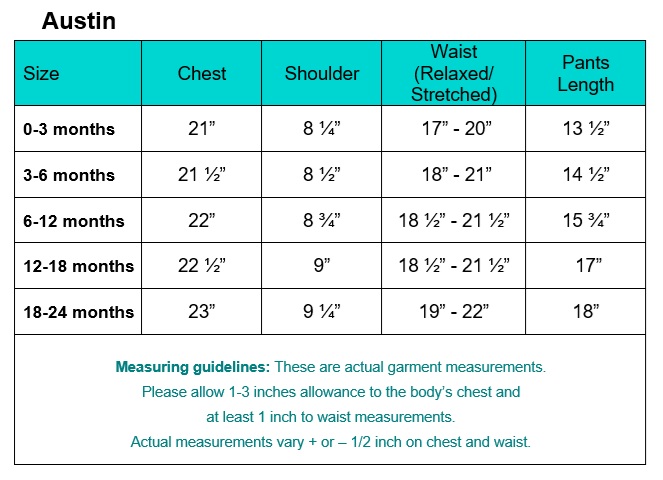 Austin

| Size | Chest | Shoulder | Waist (Relaxed/ Stretched) | Pants Length |
|---|---|---|---|---|
| 0-3 months | 21” | 8 ¼” | 17” - 20” | 13 ½” |
| 3-6 months | 21 ½” | 8 ½” | 18” - 21” | 14 ½” |
| 6-12 months | 22” | 8 ¾” | 18 ½” - 21 ½” | 15 ¾” |
| 12-18 months | 22 ½” | 9” | 18 ½” - 21 ½” | 17” |
| 18-24 months | 23” | 9 ¼” | 19” - 22” | 18” |

Measuring guidelines: These are actual garment measurements. Please allow 1-3 inches allowance to the body’s chest and at least 1 inch to waist measurements. Actual measurements vary + or – 1/2 inch on chest and waist.